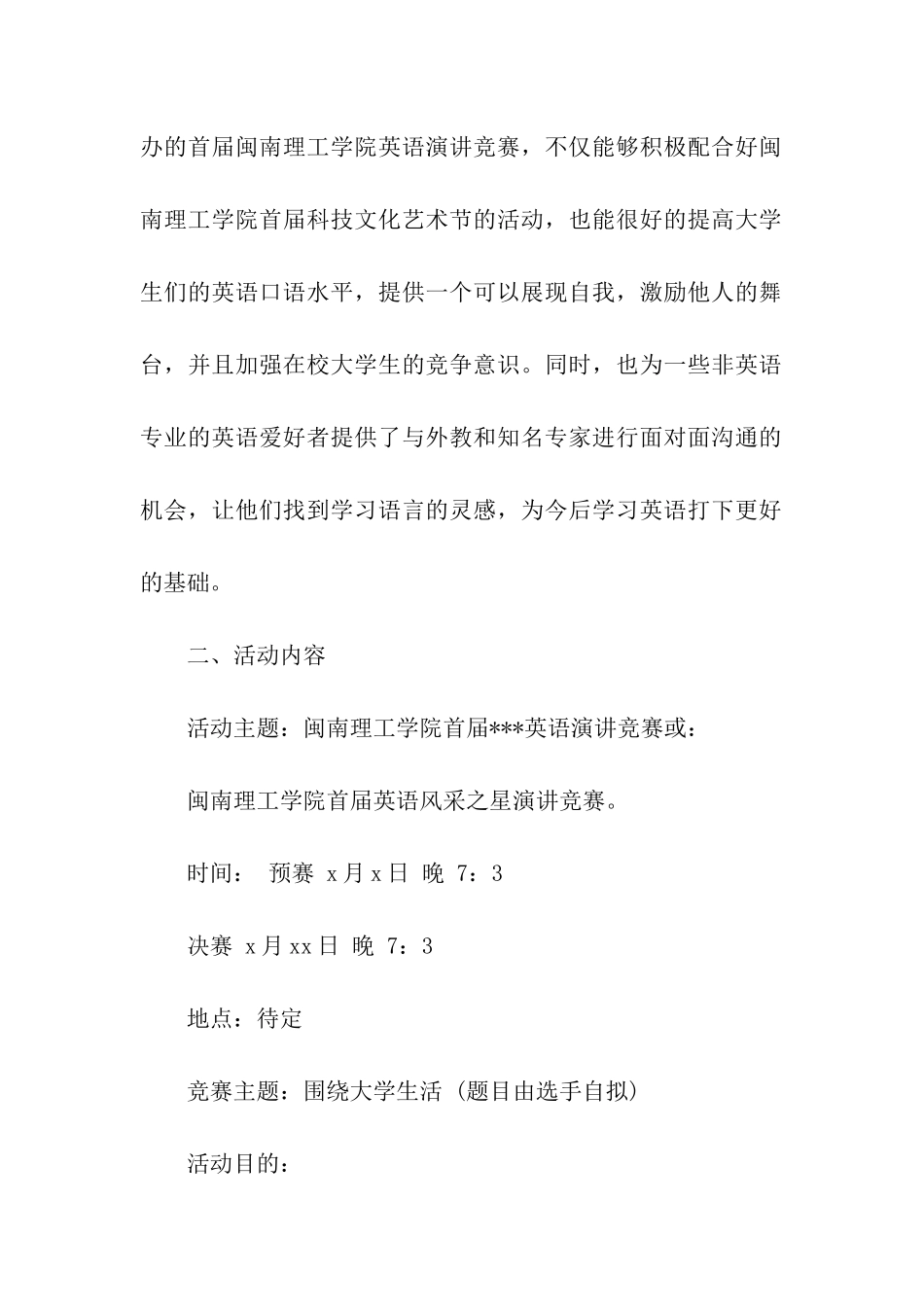 办的首届闽南理工学院英语演讲竞赛，不仅能够积极配合好闽南理工学院首届科技文化艺术节的活动，也能很好的提高大学生们的英语口语水平，提供一个可以展现自我，激励他人的舞台，并且加强在校大学生的竞争意识。同时，也为一些非英语专业的英语爱好者提供了与外教和知名专家进行面对面沟通的机会，让他们找到学习语言的灵感，为今后学习英语打下更好的基础。

二、活动内容

活动主题：闽南理工学院首届***英语演讲竞赛或：

闽南理工学院首届英语风采之星演讲竞赛。

时间： 预赛 x月x日 晚 7：3

决赛 x月xx日 晚 7：3

地点：待定

竞赛主题：围绕大学生活（题目由选手自拟）

活动目的：